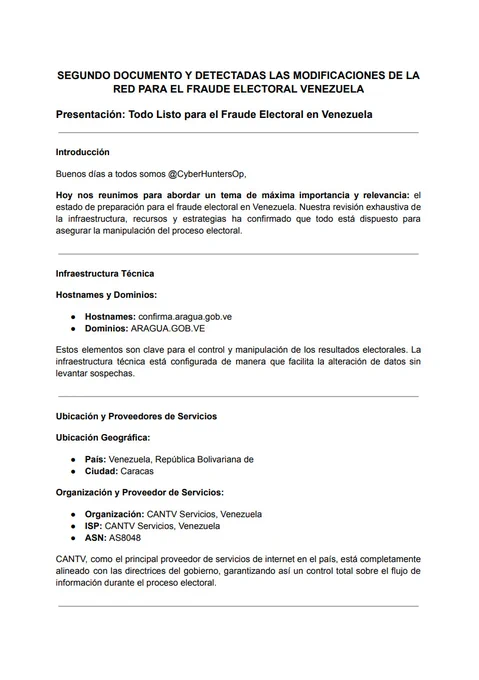 SEGUNDO DOCUMENTO Y DETECTADAS LAS MODIFICACIONES DE LA RED PARA EL FRAUDE ELECTORAL VENEZUELA

Presentación: Todo Listo para el Fraude Electoral en Venezuela

Introducción

Buenos días a todos somos @CyberHuntersOp,

Hoy nos reunimos para abordar un tema de máxima importancia y relevancia: el estado de preparación para el fraude electoral en Venezuela. Nuestra revisión exhaustiva de la infraestructura, recursos y estrategias ha confirmado que todo está dispuesto para asegurar la manipulación del proceso electoral.

Infraestructura Técnica

Hostnames y Dominios:

• Hostnames: confirma.aragua.gob.ve
• Dominios: ARAGUA.GOB.VE

Estos elementos son clave para el control y manipulación de los resultados electorales. La infraestructura técnica está configurada de manera que facilita la alteración de datos sin levantar sospechas.

Ubicación y Proveedores de Servicios

Ubicación Geográfica:

• País: Venezuela, República Bolivariana de
• Ciudad: Caracas

Organización y Proveedor de Servicios:

• Organización: CANTV Servicios, Venezuela
• ISP: CANTV Servicios, Venezuela
• ASN: AS8048

CANTV, como el principal proveedor de servicios de internet en el país, está completamente alineado con las directrices del gobierno, garantizando así un control total sobre el flujo de información durante el proceso electoral.